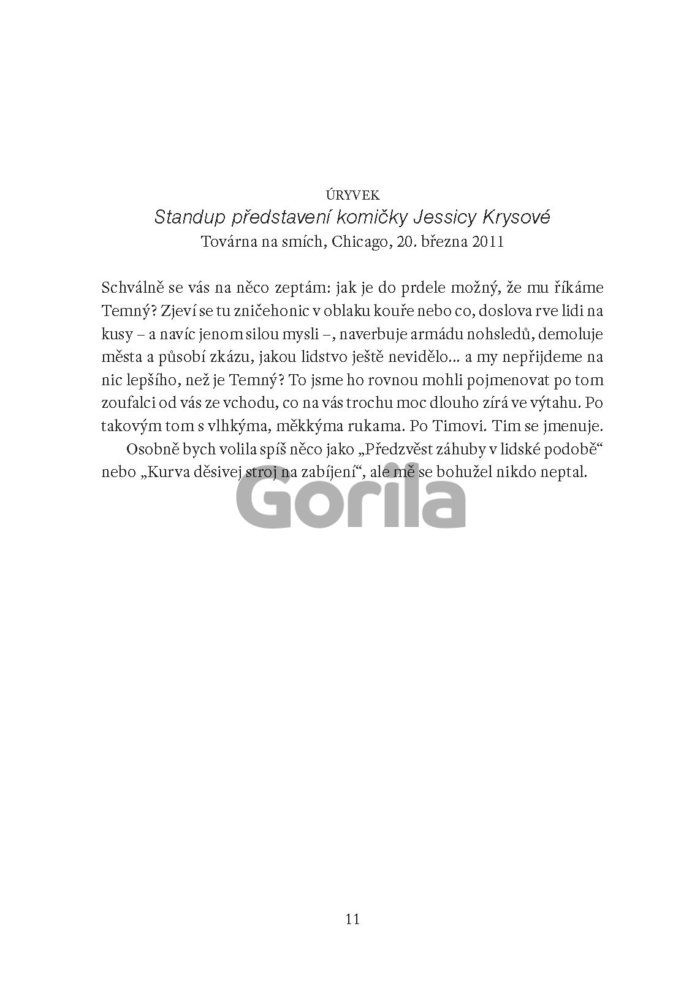 ÚRYVEK
Standup představení komičky Jessicy Krysové
Továrna na smích, Chicago, 20. března 2011

Schválně se vás na něco zeptám: jak je do prdele možný, že mu říkáme Temný? Zjeví se tu zničehonic v oblaku kouře nebo co, doslova rve lidi na kusy – a navíc jenom silou mysli –, naverbuje armádu nohsledů, demoluje města a působí zkázu, jakou lidstvo ještě nevidělo… a my nepřijdeme na nic lepšího, než je Temný? To jsme ho rovnou mohli pojmenovat po tom zoufalci od vás ze vchodu, co na vás trochu moc dlouho zírá ve výtahu. Po takovým tom s vlhkýma, měkkýma rukama. Po Timovi. Tim se jmenuje.

Osobně bych volila spíš něco jako „Předzvěst záhuby v lidské podobě“ nebo „Kurva děsivej stroj na zabíjení“, ale mě se bohužel nikdo neptal.

Gorila

11